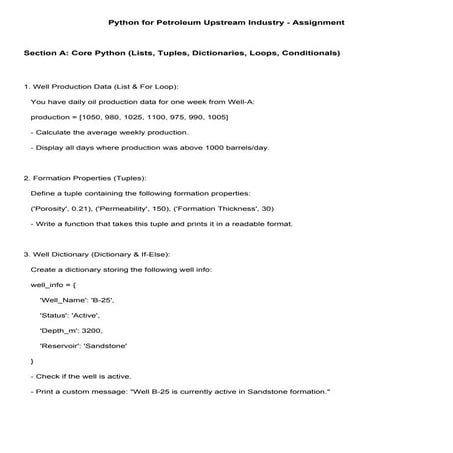 Python for Petroleum Upstream Industry - Assignment

Section A: Core Python (Lists, Tuples, Dictionaries, Loops, Conditionals)

1. Well Production Data (List & For Loop):

You have daily oil production data for one week from Well-A:

production = [1050, 980, 1025, 1100, 975, 990, 1005]

- Calculate the average weekly production.

- Display all days where production was above 1000 barrels/day.

2. Formation Properties (Tuples):

Define a tuple containing the following formation properties:

('Porosity', 0.21), ('Permeability', 150), ('Formation Thickness', 30)

- Write a function that takes this tuple and prints it in a readable format.

3. Well Dictionary (Dictionary & If-Else):

Create a dictionary storing the following well info:

well_info = {

'Well_Name': 'B-25',

'Status': 'Active',

'Depth_m': 3200,

'Reservoir': 'Sandstone'

}

- Check if the well is active.

- Print a custom message: "Well B-25 is currently active in Sandstone formation."